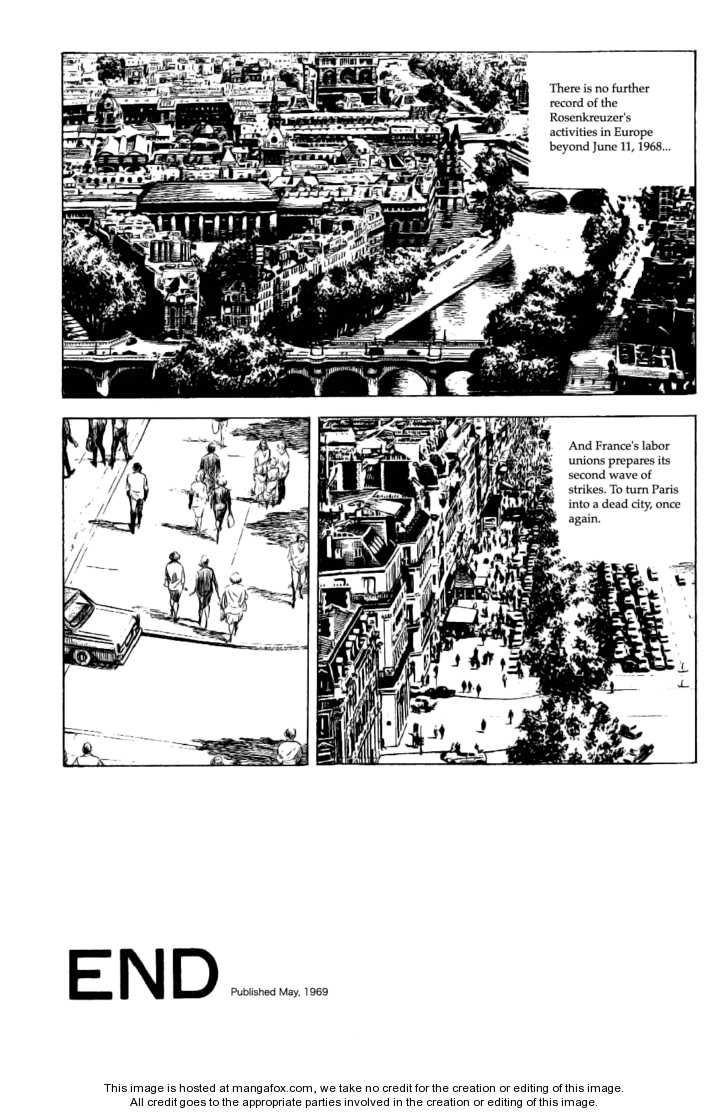 There is no further record of the Rosenkreuzer's activities in Europe beyond June 11, 1968...

And France's labor unions prepares its second wave of strikes. To turn Paris into a dead city, once again.

END

Published May, 1969

This image is hosted at mangafox.com, we take no credit for the creation or editing of this image.
All credit goes to the appropriate parties involved in the creation or editing of this image.